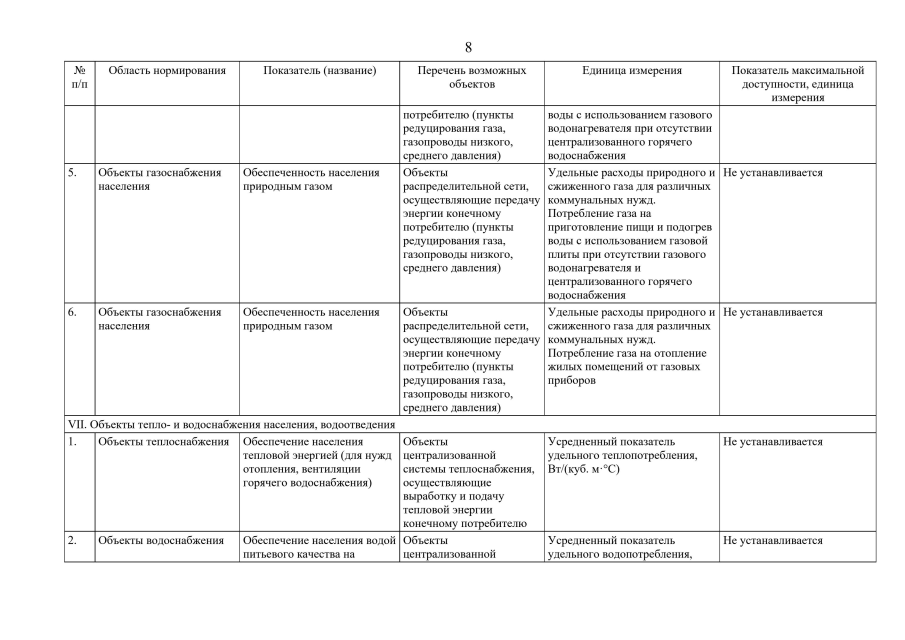 8

| № п/п | Область нормирования | Показатель (название) | Перечень возможных объектов | Единица измерения | Показатель максимальной доступности, единица измерения |
|---|---|---|---|---|---|
| | | | потребителю (пункты редуцирования газа, газопроводы низкого, среднего давления) | воды с использованием газового водонагревателя при отсутствии централизованного горячего водоснабжения | |
| 5. | Объекты газоснабжения населения | Обеспеченность населения природным газом | Объекты распределительной сети, осуществляющие передачу энергии конечному потребителю (пункты редуцирования газа, газопроводы низкого, среднего давления) | Удельные расходы природного и сжиженного газа для различных коммунальных нужд. Потребление газа на приготовление пищи и подогрев воды с использованием газовой плиты при отсутствии газового водонагревателя и централизованного горячего водоснабжения | Не устанавливается |
| 6. | Объекты газоснабжения населения | Обеспеченность населения природным газом | Объекты распределительной сети, осуществляющие передачу энергии конечному потребителю (пункты редуцирования газа, газопроводы низкого, среднего давления) | Удельные расходы природного и сжиженного газа для различных коммунальных нужд. Потребление газа на отопление жилых помещений от газовых приборов | Не устанавливается |
| VII. Объекты тепло- и водоснабжения населения, водоотведения | | | | | |
| 1. | Объекты теплоснабжения | Обеспечение населения тепловой энергией (для нужд отопления, вентиляции горячего водоснабжения) | Объекты централизованной системы теплоснабжения, осуществляющие выработку и подачу тепловой энергии конечному потребителю | Усредненный показатель удельного теплопотребления, Вт/(куб. м·°С) | Не устанавливается |
| 2. | Объекты водоснабжения | Обеспечение населения водой питьевого качества на | Объекты централизованной | Усредненный показатель удельного водопотребления, | Не устанавливается |